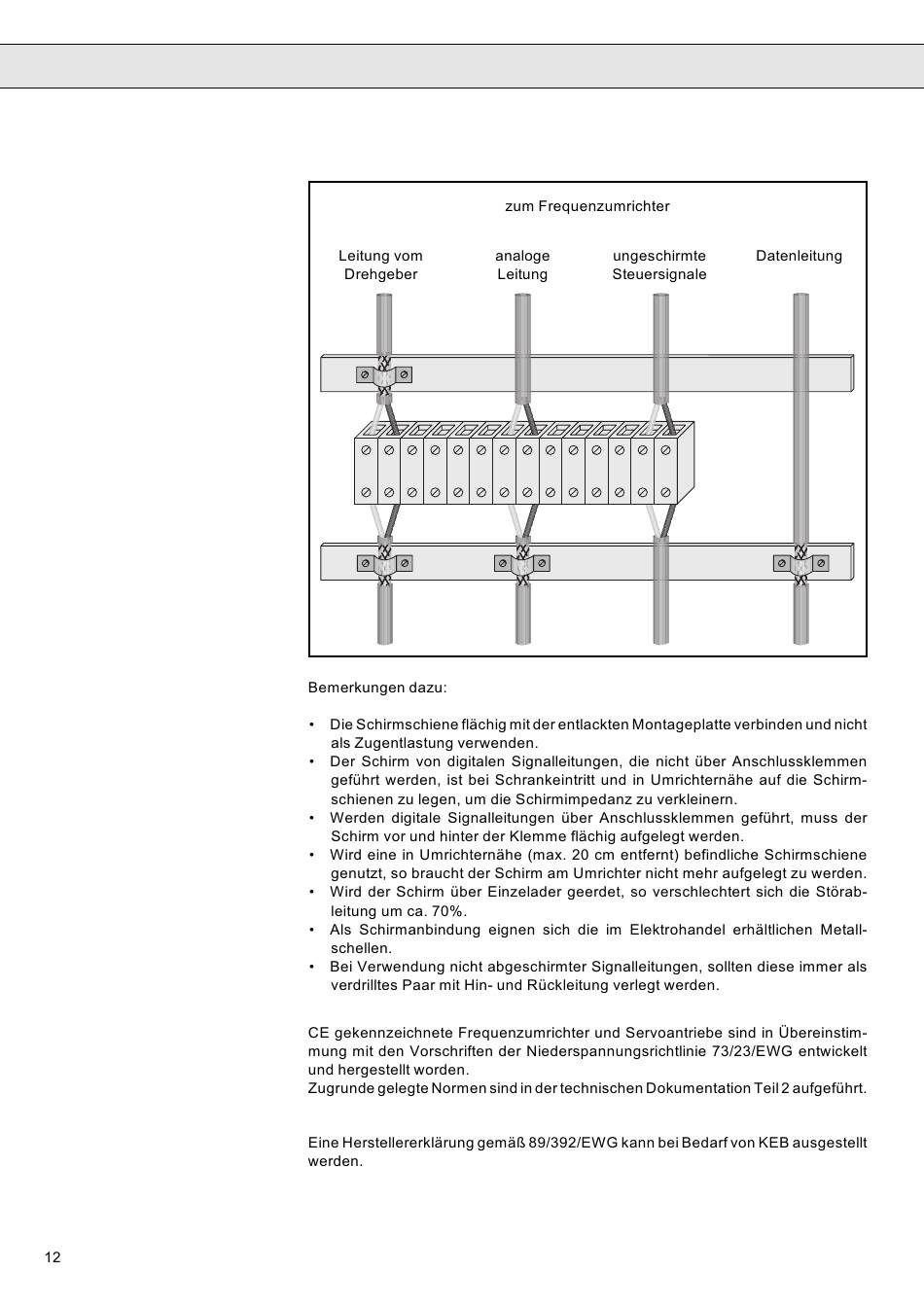 zum Frequenzumrichter

Leitung vom Drehgeber

analoge Leitung

ungeschirmte Steuersignale

Datenleitung

Bemerkungen dazu:

• Die Schirmschiene flächig mit der entlackten Montageplatte verbinden und nicht als Zugentlastung verwenden.
• Der Schirm von digitalen Signalleitungen, die nicht über Anschlussklemmen geführt werden, ist bei Schrankeintritt und in Umrichternähe auf die Schirmschienen zu legen, um die Schirmimpedanz zu verkleinern.
• Werden digitale Signalleitungen über Anschlussklemmen geführt, muss der Schirm vor und hinter der Klemme flächig aufgelegt werden.
• Wird eine in Umrichternähe (max. 20 cm entfernt) befindliche Schirmschiene genutzt, so braucht der Schirm am Umrichter nicht mehr aufgelegt zu werden.
• Wird der Schirm über Einzelader geerdet, so verschlechtert sich die Störableitung um ca. 70%.
• Als Schirmanbindung eignen sich die im Elektrohandel erhältlichen Metallschellen.
• Bei Verwendung nicht abgeschirmter Signalleitungen, sollten diese immer als verdrilltes Paar mit Hin- und Rückleitung verlegt werden.

CE gekennzeichnete Frequenzumrichter und Servoantriebe sind in Übereinstimmung mit den Vorschriften der Niederspannungsrichtlinie 73/23/EWG entwickelt und hergestellt worden.
Zugrunde gelegte Normen sind in der technischen Dokumentation Teil 2 aufgeführt.

Eine Herstellererklärung gemäß 89/392/EWG kann bei Bedarf von KEB ausgestellt werden.

12